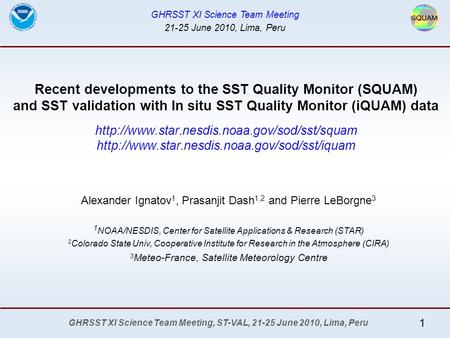 NOAA

GHRSST XI Science Team Meeting
21-25 June 2010, Lima, Peru

SQUAM

Recent developments to the SST Quality Monitor (SQUAM) and SST validation with In situ SST Quality Monitor (iQUAM) data

http://www.star.nesdis.noaa.gov/sod/sst/squam
http://www.star.nesdis.noaa.gov/sod/sst/iquam

Alexander Ignatov$^1$, Prasanjit Dash$^{1,2}$ and Pierre LeBorgne$^3$

$^1$NOAA/NESDIS, Center for Satellite Applications & Research (STAR)
$^2$Colorado State Univ, Cooperative Institute for Research in the Atmosphere (CIRA)
$^3$Meteo-France, Satellite Meteorology Centre

GHRSST XI Science Team Meeting, ST-VAL, 21-25 June 2010, Lima, Peru

1